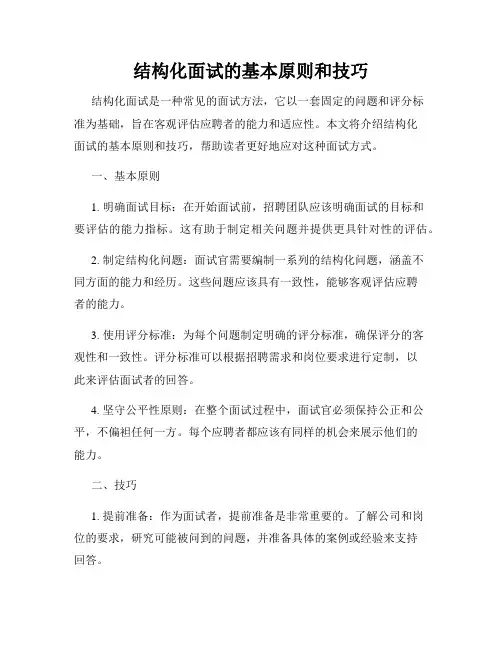 结构化面试的基本原则和技巧

结构化面试是一种常见的面试方法，它以一套固定的问题和评分标准为基础，旨在客观评估应聘者的能力和适应性。本文将介绍结构化面试的基本原则和技巧，帮助读者更好地应对这种面试方式。

一、基本原则

1. 明确面试目标：在开始面试前，招聘团队应该明确面试的目标和要评估的能力指标。这有助于制定相关问题并提供更具针对性的评估。

2. 制定结构化问题：面试官需要编制一系列的结构化问题，涵盖不同方面的能力和经历。这些问题应该具有一致性，能够客观评估应聘者的能力。

3. 使用评分标准：为每个问题制定明确的评分标准，确保评分的客观性和一致性。评分标准可以根据招聘需求和岗位要求进行定制，以此来评估面试者的回答。

4. 坚守公平性原则：在整个面试过程中，面试官必须保持公正和公平，不偏袒任何一方。每个应聘者都应该有同样的机会来展示他们的能力。

二、技巧

1. 提前准备：作为面试者，提前准备是非常重要的。了解公司和岗位的要求，研究可能被问到的问题，并准备具体的案例或经验来支持回答。